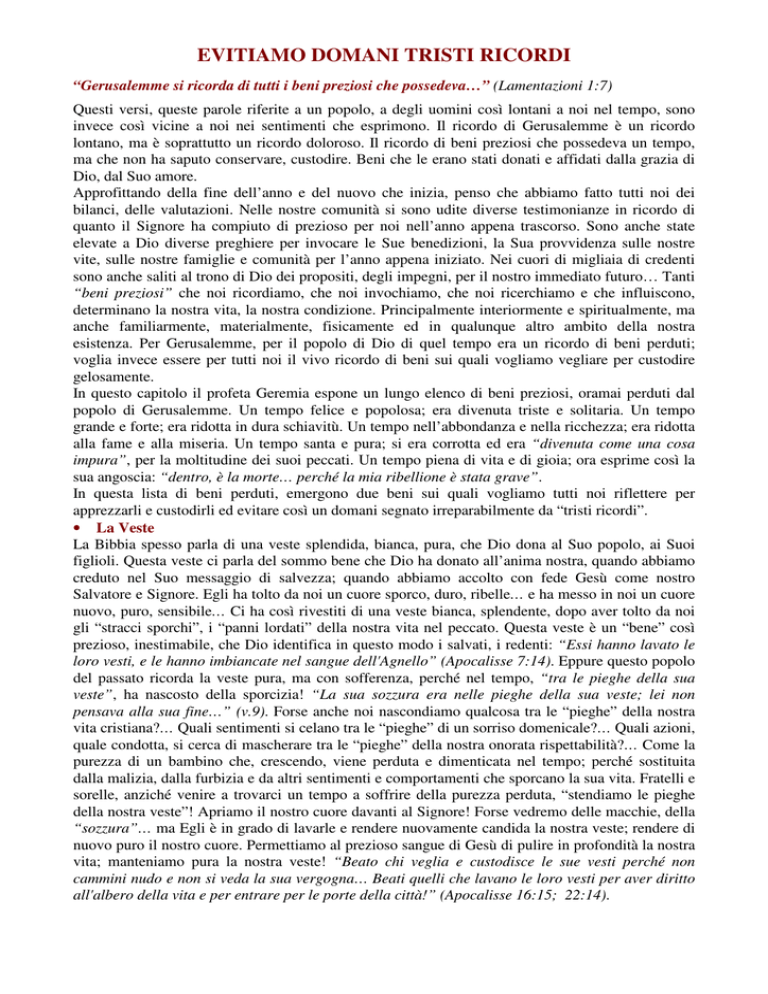 EVITIAMO DOMANI TRISTI RICORDI

“Gerusalemme si ricorda di tutti i beni preziosi che possedeva…” (Lamentazioni 1:7)

Questi versi, queste parole riferite a un popolo, a degli uomini così lontani a noi nel tempo, sono invece così vicine a noi nei sentimenti che esprimono. Il ricordo di Gerusalemme è un ricordo lontano, ma è soprattutto un ricordo doloroso. Il ricordo di beni preziosi che possedeva un tempo, ma che non ha saputo conservare, custodire. Beni che le erano stati donati e affidati dalla grazia di Dio, dal Suo amore.
Approfittando della fine dell’anno e del nuovo che inizia, penso che abbiamo fatto tutti noi dei bilanci, delle valutazioni. Nelle nostre comunità si sono udite diverse testimonianze in ricordo di quanto il Signore ha compiuto di prezioso per noi nell’anno appena trascorso. Sono anche state elevate a Dio diverse preghiere per invocare le Sue benedizioni, la Sua provvidenza sulle nostre vite, sulle nostre famiglie e comunità per l’anno appena iniziato. Nei cuori di migliaia di credenti sono anche saliti al trono di Dio dei propositi, degli impegni, per il nostro immediato futuro… Tanti “beni preziosi” che noi ricordiamo, che noi invochiamo, che noi ricerchiamo e che influiscono, determinano la nostra vita, la nostra condizione. Principalmente interiormente e spiritualmente, ma anche familiarmente, materialmente, fisicamente ed in qualunque altro ambito della nostra esistenza. Per Gerusalemme, per il popolo di Dio di quel tempo era un ricordo di beni perduti; voglia invece essere per tutti noi il vivo ricordo di beni sui quali vogliamo vegliare per custodire gelosamente.
In questo capitolo il profeta Geremia espone un lungo elenco di beni preziosi, oramai perduti dal popolo di Gerusalemme. Un tempo felice e popolosa; era divenuta triste e solitaria. Un tempo grande e forte; era ridotta in dura schiavitù. Un tempo nell’abbondanza e nella ricchezza; era ridotta alla fame e alla miseria. Un tempo santa e pura; si era corrotta ed era “divenuta come una cosa impura”, per la moltitudine dei suoi peccati. Un tempo piena di vita e di gioia; ora esprime così la sua angoscia: “dentro, è la morte… perché la mia ribellione è stata grave”.
In questa lista di beni perduti, emergono due beni sui quali vogliamo tutti noi riflettere per apprezzarli e custodirli ed evitare così un domani segnato irreparabilmente da “tristi ricordi”.

• La Veste

La Bibbia spesso parla di una veste splendida, bianca, pura, che Dio dona al Suo popolo, ai Suoi figlioli. Questa veste ci parla del sommo bene che Dio ha donato all’anima nostra, quando abbiamo creduto nel Suo messaggio di salvezza; quando abbiamo accolto con fede Gesù come nostro Salvatore e Signore. Egli ha tolto da noi un cuore sporco, duro, ribelle… e ha messo in noi un cuore nuovo, puro, sensibile… Ci ha così rivestiti di una veste bianca, splendente, dopo aver tolto da noi gli “stracci sporchi”, i “panni lordati” della nostra vita nel peccato. Questa veste è un “bene” così prezioso, inestimabile, che Dio identifica in questo modo i salvati, i redenti: “Essi hanno lavato le loro vesti, e le hanno imbiancate nel sangue dell'Agnello” (Apocalisse 7:14). Eppure questo popolo del passato ricorda la veste pura, ma con sofferenza, perché nel tempo, “tra le pieghe della sua veste”, ha nascosto della sporcizia! “La sua sozzura era nelle pieghe della sua veste; lei non pensava alla sua fine…” (v.9). Forse anche noi nascondiamo qualcosa tra le “pieghe” della nostra vita cristiana?… Quali sentimenti si celano tra le “pieghe” di un sorriso domenicale?… Quali azioni, quale condotta, si cerca di mascherare tra le “pieghe” della nostra onorata rispettabilità?… Come la purezza di un bambino che, crescendo, viene perduta e dimenticata nel tempo; perché sostituita dalla malizia, dalla furbizia e da altri sentimenti e comportamenti che sporcano la sua vita. Fratelli e sorelle, anziché venire a trovarci un tempo a soffrire della purezza perduta, “stendiamo le pieghe della nostra veste”! Apriamo il nostro cuore davanti al Signore! Forse vedremo delle macchie, della “sozzura”… ma Egli è in grado di lavarle e rendere nuovamente candida la nostra veste; rendere di nuovo puro il nostro cuore. Permettiamo al prezioso sangue di Gesù di pulire in profondità la nostra vita; manteniamo pura la nostra veste! “Beato chi veglia e custodisce le sue vesti perché non cammini nudo e non si veda la sua vergogna… Beati quelli che lavano le loro vesti per aver diritto all'albero della vita e per entrare per le porte della città!” (Apocalisse 16:15; 22:14).